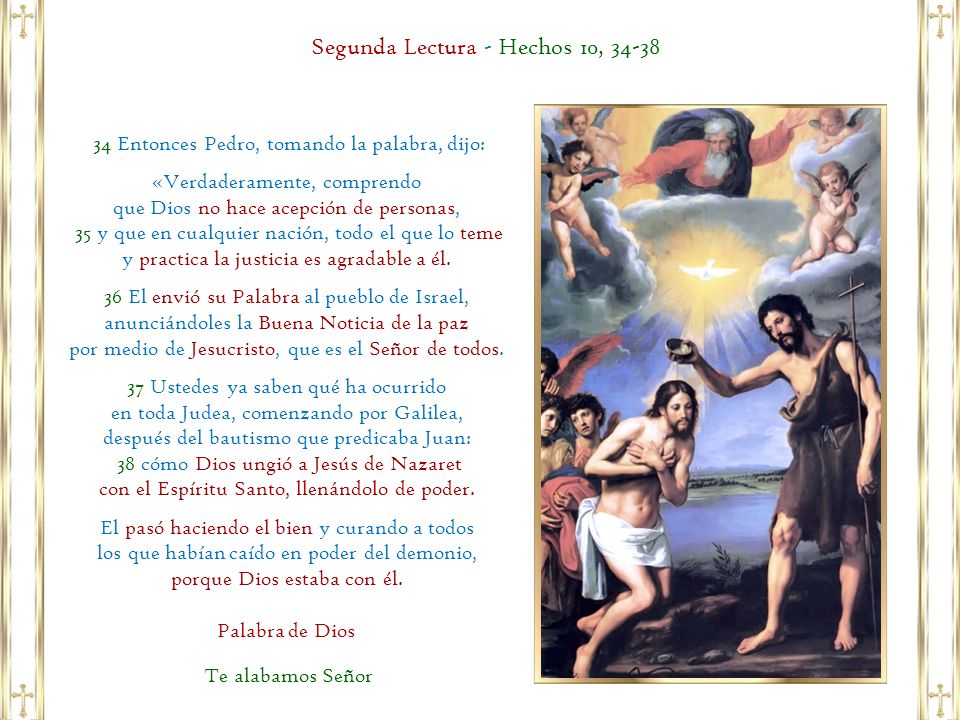 Segunda Lectura - Hechos 10, 34-38

34 Entonces Pedro, tomando la palabra, dijo:

«Verdaderamente, comprendo que Dios no hace acepción de personas, 35 y que en cualquier nación, todo el que lo teme y practica la justicia es agradable a él.

36 El envió su Palabra al pueblo de Israel, anunciándoles la Buena Noticia de la paz por medio de Jesucristo, que es el Señor de todos.

37 Ustedes ya saben qué ha ocurrido en toda Judea, comenzando por Galilea, después del bautismo que predicaba Juan: 38 cómo Dios ungió a Jesús de Nazaret con el Espíritu Santo, llenándolo de poder.

El pasó haciendo el bien y curando a todos los que habían caído en poder del demonio, porque Dios estaba con él.

Palabra de Dios

Te alabamos Señor